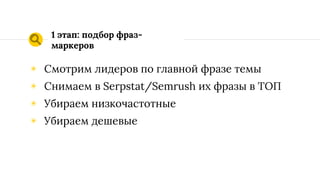 1 этап: подбор фраз-маркеров

- Смотрим лидеров по главной фразе темы
- Снимаем в Serpstat/Semrush их фразы в ТОП
- Убираем низкочастотные
- Убираем дешевые